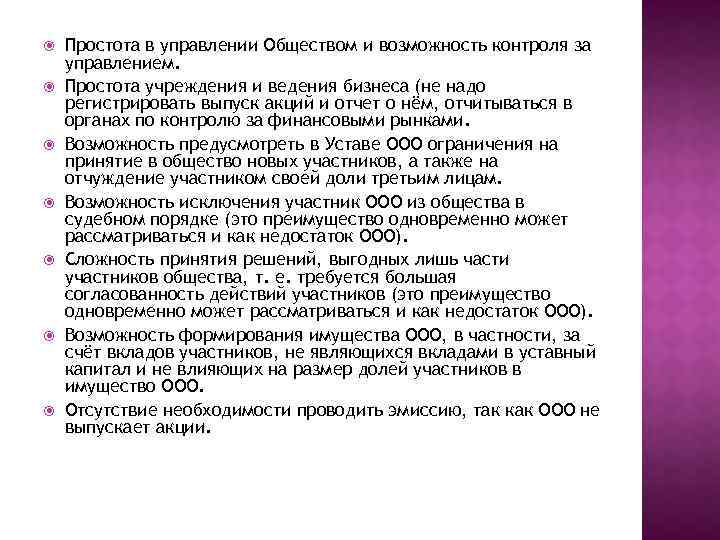 Простота в управлении Обществом и возможность контроля за управлением.

Простота учреждения и ведения бизнеса (не надо регистрировать выпуск акций и отчет о нём, отчитываться в органах по контролю за финансовыми рынками.

Возможность предусмотреть в Уставе ООО ограничения на принятие в общество новых участников, а также на отчуждение участником своей доли третьим лицам.

Возможность исключения участник ООО из общества в судебном порядке (это преимущество одновременно может рассматриваться и как недостаток ООО).

Сложность принятия решений, выгодных лишь части участников общества, т. е. требуется большая согласованность действий участников (это преимущество одновременно может рассматриваться и как недостаток ООО).

Возможность формирования имущества ООО, в частности, за счёт вкладов участников, не являющихся вкладами в уставный капитал и не влияющих на размер долей участников в имущество ООО.

Отсутствие необходимости проводить эмиссию, так как ООО не выпускает акции.